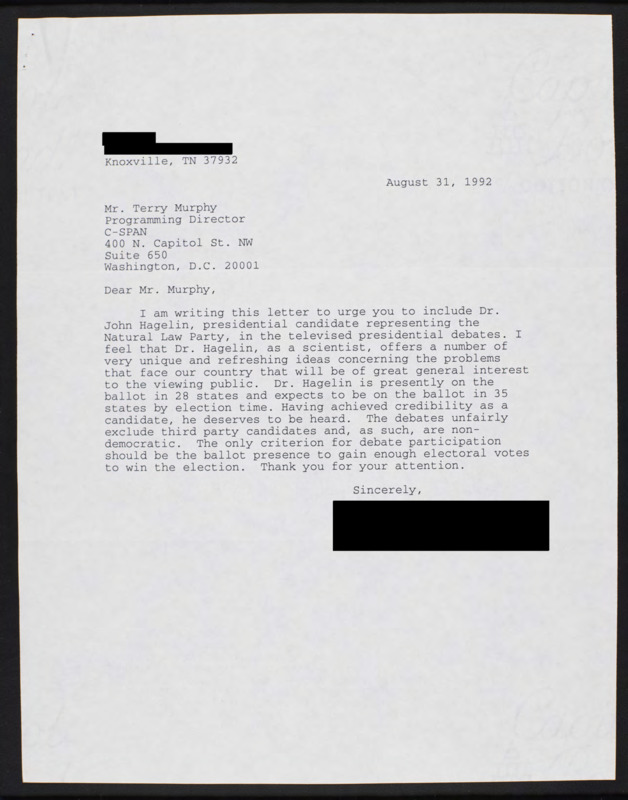 Knoxville, TN 37932

August 31, 1992

Mr. Terry Murphy
Programming Director
C-SPAN
400 N. Capitol St. NW
Suite 650
Washington, D.C. 20001

Dear Mr. Murphy,

I am writing this letter to urge you to include Dr. John Hagelin, presidential candidate representing the Natural Law Party, in the televised presidential debates. I feel that Dr. Hagelin, as a scientist, offers a number of very unique and refreshing ideas concerning the problems that face our country that will be of great general interest to the viewing public. Dr. Hagelin is presently on the ballot in 28 states and expects to be on the ballot in 35 states by election time. Having achieved credibility as a candidate, he deserves to be heard. The debates unfairly exclude third party candidates and, as such, are non-democratic. The only criterion for debate participation should be the ballot presence to gain enough electoral votes to win the election. Thank you for your attention.

Sincerely,